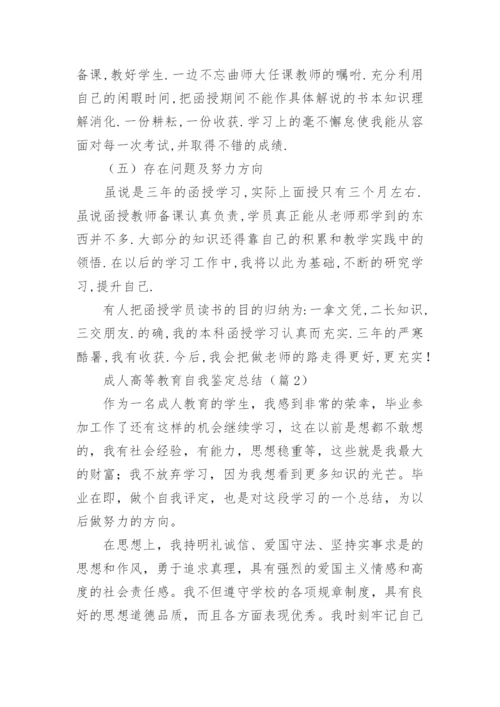 备课,教好学生.一边不忘曲师大任课教师的嘱咐.充分利用自己的闲暇时间,把函授期间不能作具体解说的书本知识理解消化.一份耕耘,一份收获.学习上的毫不懈怠使我能从容面对每一次考试,并取得不错的成绩.

（五）存在问题及努力方向

虽说是三年的函授学习,实际上面授只有三个月左右.虽说函授教师备课认真负责,学员真正能从老师那学到的东西并不多.大部分的知识还得靠自己的积累和教学实践中的领悟.在以后的学习工作中,我将以此为基础,不断的研究学习,提升自己.

有人把函授学员读书的目的归纳为:一拿文凭,二长知识,三交朋友.的确,我的本科函授学习认真而充实.三年的严寒酷暑,我有收获.今后,我会把做老师的路走得更好,更充实!

成人高等教育自我鉴定总结（篇2）

作为一名成人教育的学生，我感到非常的荣幸，毕业参加工作了还有这样的机会继续学习，这在以前是想都不敢想的，我有社会经验，有能力，思想稳重等，这些就是我最大的财富；我不放弃学习，因为我想看到更多知识的光芒。毕业在即，做个自我评定，也是对这段学习的一个总结，为以后做努力的方向。

在思想上，我持明礼诚信、爱国守法、坚持实事求是的思想和作风，勇于追求真理，具有强烈的爱国主义情感和高度的社会责任感。我不但遵守学校的各项规章制度，具有良好的思想道德品质，而且各方面表现优秀。我时刻牢记自己